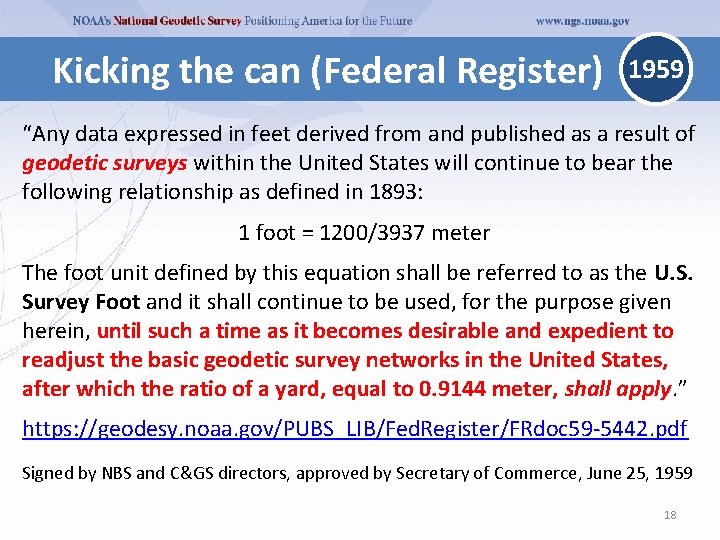 NOAA's National Geodetic Survey Positioning America for the Future www.ngs.noaa.gov

Kicking the can (Federal Register)

1959

"Any data expressed in feet derived from and published as a result of geodetic surveys within the United States will continue to bear the following relationship as defined in 1893:

1 foot = 1200/3937 meter

The foot unit defined by this equation shall be referred to as the U.S. Survey Foot and it shall continue to be used, for the purpose given herein, until such a time as it becomes desirable and expedient to readjust the basic geodetic survey networks in the United States, after which the ratio of a yard, equal to 0.9144 meter, shall apply."

https://geodesy.noaa.gov/PUBS_LIB/FedRegister/FRdoc59-5442.pdf

Signed by NBS and C&GS directors, approved by Secretary of Commerce, June 25, 1959

18